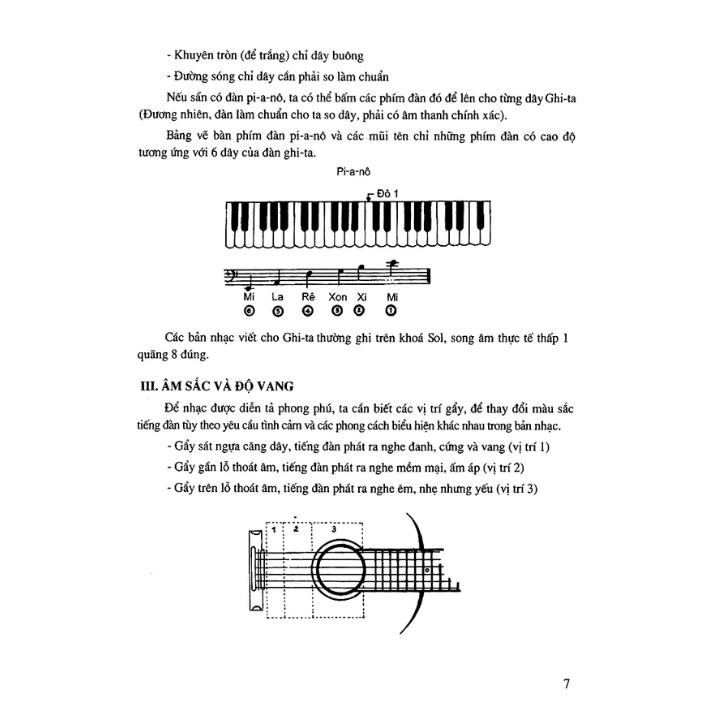 - Khuyên tròn (để trắng) chỉ dây buông

- Đường sóng chỉ dây cần phải so làm chuẩn

Nếu sẵn có đàn pi-a-nô, ta có thể bấm các phím đàn đó để lên cho từng dây Ghi-ta (Đương nhiên, đàn làm chuẩn cho ta so dây, phải có âm thanh chính xác).

Bảng vẽ bàn phím đàn pi-a-nô và các mũi tên chỉ những phím đàn có cao độ tương ứng với 6 dây của đàn ghi-ta.

Pi-a-nô

Đô 1

Mi La Rê Xon Xi Mi

6 5 4 3 2 1

Các bản nhạc viết cho Ghi-ta thường ghi trên khoá Sol, song âm thực tế thấp 1 quãng 8 đúng.

III. ÂM SẮC VÀ ĐỘ VANG

Để nhạc được diễn tả phong phú, ta cần biết các vị trí gẩy, để thay đổi màu sắc tiếng đàn tùy theo yêu cầu tình cảm và các phong cách biểu hiện khác nhau trong bản nhạc.

- Gẩy sát ngựa căng dây, tiếng đàn phát ra nghe đanh, cứng và vang (vị trí 1)

- Gẩy gần lỗ thoát âm, tiếng đàn phát ra nghe mềm mại, ấm áp (vị trí 2)

- Gẩy trên lỗ thoát âm, tiếng đàn phát ra nghe êm, nhẹ nhưng yếu (vị trí 3)

1 2 3

7